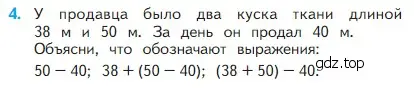 4. У продавца было два куска ткани длиной 38 м и 50 м. За день он продал 40 м. Объясни, что обозначают выражения:

$50 - 40$; $38 + (50 - 40)$; $(38 + 50) - 40$.

gdz.top